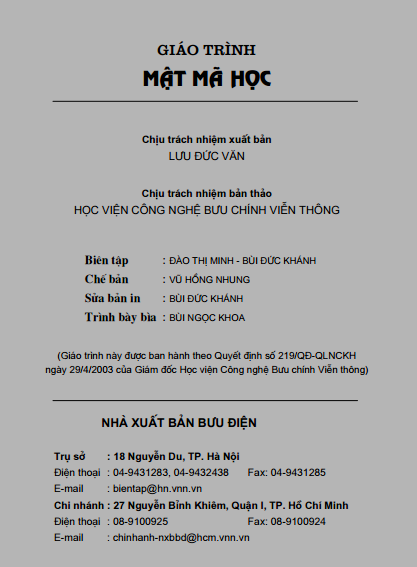 GIÁO TRÌNH
MẬT MÃ HỌC

Chịu trách nhiệm xuất bản
LƯU ĐỨC VĂN

Chịu trách nhiệm bản thảo
HỌC VIỆN CÔNG NGHỆ BƯU CHÍNH VIỄN THÔNG

Biên tập : ĐÀO THỊ MINH - BÙI ĐỨC KHÁNH
Chế bản : VŨ HỒNG NHUNG
Sửa bản in : BÙI ĐỨC KHÁNH
Trình bày bìa : BÙI NGỌC KHOA

(Giáo trình này được ban hành theo Quyết định số 219/QĐ-QLNCKH ngày 29/4/2003 của Giám đốc Học viện Công nghệ Bưu chính Viễn thông)

NHÀ XUẤT BẢN BƯU ĐIỆN

Trụ sở : 18 Nguyễn Du, TP. Hà Nội
Điện thoại : 04-9431283, 04-9432438 Fax: 04-9431285
E-mail : bientap@hn.vnn.vn
Chi nhánh : 27 Nguyễn Bỉnh Khiêm, Quận I, TP. Hồ Chí Minh
Điện thoại : 08-9100925 Fax: 08-9100924
E-mail : chinhanh-nxbbd@hcm.vnn.vn